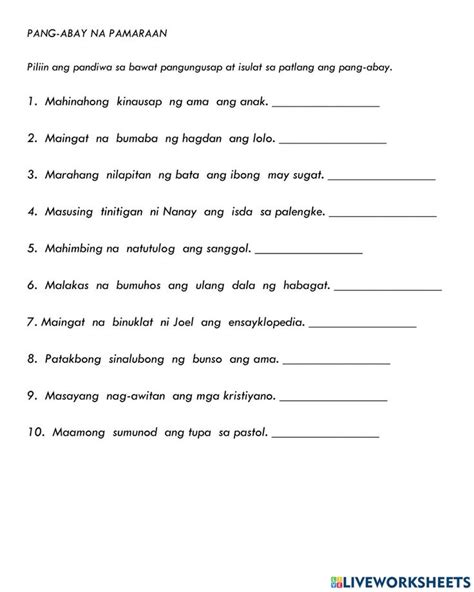 PANG-ABAY NA PAMARAAN

Piliin ang pandiwa sa bawat pangungusap at isulat sa patlang ang pang-abay.

1. Mahinahong kinausap ng ama ang anak. ________________

2. Maingat na bumaba ng hagdan ang lolo. ________________

3. Marahang nilapitan ng bata ang ibong may sugat. ________________

4. Masusing tinitigan ni Nanay ang isda sa palengke. ________________

5. Mahimbing na natutulog ang sanggol. ________________

6. Malakas na bumuhos ang ulang dala ng habagat. ________________

7. Maingat na binuklat ni Joel ang ensayklopedia. ________________

8. Patakbong sinalubong ng bunso ang ama. ________________

9. Masayang nag-awitan ang mga kristiyano. ________________

10. Maamong sumunod ang tupa sa pastol. ________________

LIVEWORKSHEETS